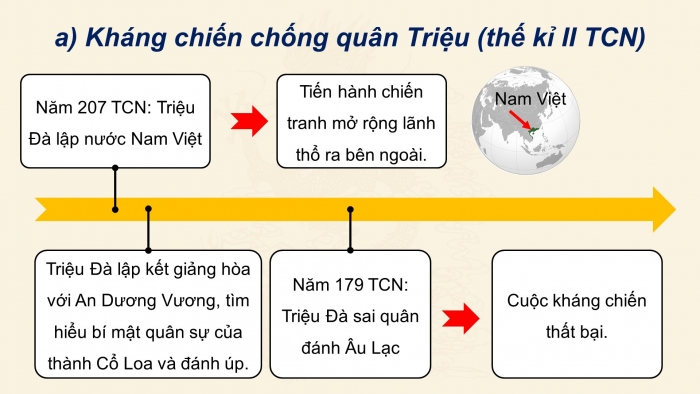 a) Kháng chiến chống quân Triệu (thế kỉ II TCN)

Năm 207 TCN: Triệu Đà lập nước Nam Việt

Tiến hành chiến tranh mở rộng lãnh thổ ra bên ngoài.

Nam Việt

Triệu Đà lập kết giảng hòa với An Dương Vương, tìm hiểu bí mật quân sự của thành Cổ Loa và đánh úp.

Năm 179 TCN: Triệu Đà sai quân đánh Âu Lạc

Cuộc kháng chiến thất bại.